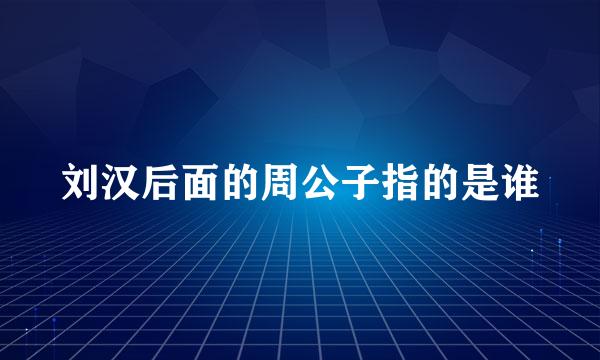 刘汉后面的周公子指的是谁